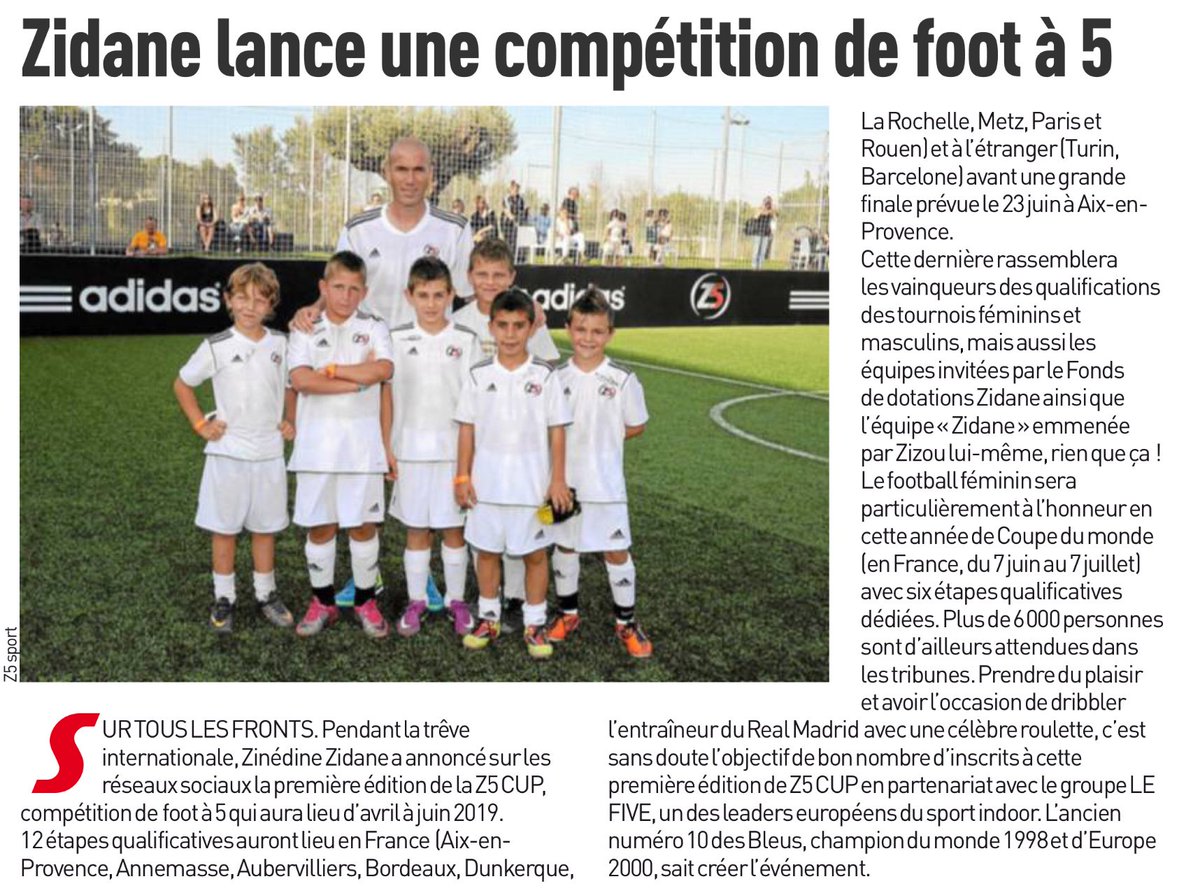 Zidane lance une compétition de foot à 5

adidas
adidas
Z5

Z5 sport

SUR TOUS LES FRONTS. Pendant la trêve internationale, Zinédine Zidane a annoncé sur les réseaux sociaux la première édition de la Z5 CUP, compétition de foot à 5 qui aura lieu d'avril à juin 2019. 12 étapes qualificatives auront lieu en France (Aix-en-Provence, Annemasse, Aubervilliers, Bordeaux, Dunkerque, La Rochelle, Metz, Paris et Rouen) et à l'étranger (Turin, Barcelone) avant une grande finale prévue le 23 juin à Aix-en-Provence.
Cette dernière rassemblera les vainqueurs des qualifications des tournois féminins et masculins, mais aussi les équipes invitées par le Fonds de dotations Zidane ainsi que l'équipe « Zidane » emmenée par Zizou lui-même, rien que ça ! Le football féminin sera particulièrement à l'honneur en cette année de Coupe du monde (en France, du 7 juin au 7 juillet) avec six étapes qualificatives dédiées. Plus de 6 000 personnes sont d'ailleurs attendues dans les tribunes. Prendre du plaisir et avoir l'occasion de dribbler l'entraîneur du Real Madrid avec une célèbre roulette, c'est sans doute l'objectif de bon nombre d'inscrits à cette première édition de Z5 CUP en partenariat avec le groupe LE FIVE, un des leaders européens du sport indoor. L'ancien numéro 10 des Bleus, champion du monde 1998 et d'Europe 2000, sait créer l'événement.